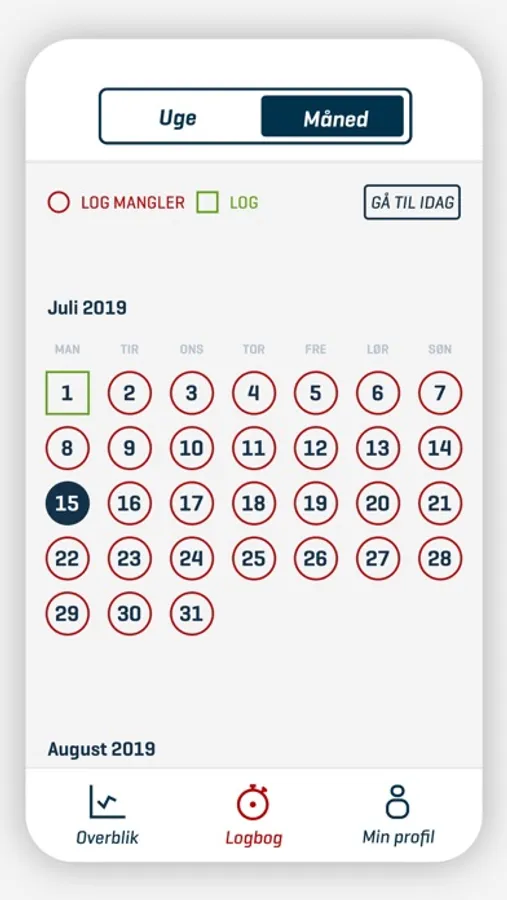 Uge Måned

LOG MANGLER LOG GÅ TIL IDAG

Juli 2019

| MAN | TIR | ONS | TOR | FRE | LØR | SØN |
|---|---|---|---|---|---|---|
| 1 | 2 | 3 | 4 | 5 | 6 | 7 |
| 8 | 9 | 10 | 11 | 12 | 13 | 14 |
| 15 | 16 | 17 | 18 | 19 | 20 | 21 |
| 22 | 23 | 24 | 25 | 26 | 27 | 28 |
| 29 | 30 | 31 | | | | |

August 2019

Overblik Logbog Min profil